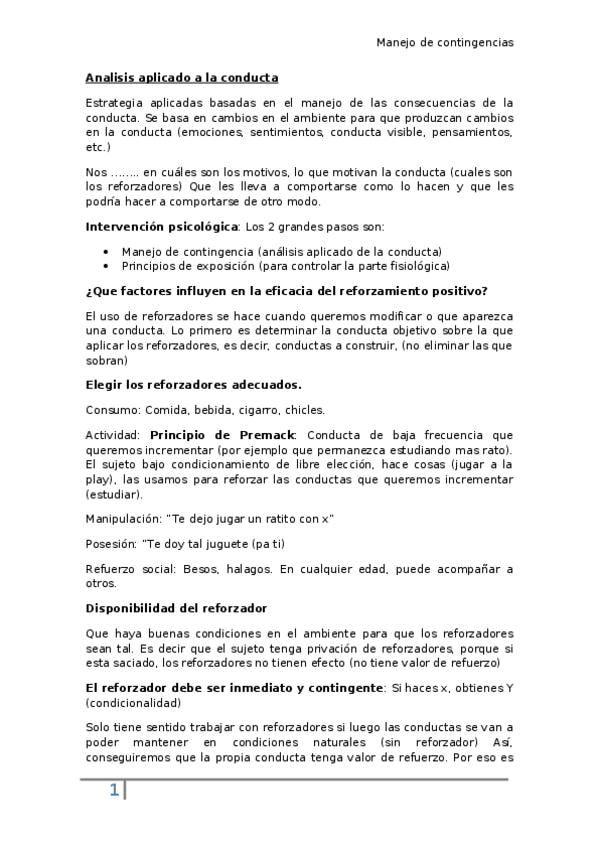 Manejo de contingencias

Analisis aplicado a la conducta

Estrategia aplicadas basadas en el manejo de las consecuencias de la conducta. Se basa en cambios en el ambiente para que produzcan cambios en la conducta (emociones, sentimientos, conducta visible, pensamientos, etc.)

Nos …….. en cuáles son los motivos, lo que motivan la conducta (cuales son los reforzadores) Que les lleva a comportarse como lo hacen y que les podría hacer a comportarse de otro modo.

Intervención psicológica: Los 2 grandes pasos son:

• Manejo de contingencia (análisis aplicado de la conducta)
• Principios de exposición (para controlar la parte fisiológica)

¿Que factores influyen en la eficacia del reforzamiento positivo?

El uso de reforzadores se hace cuando queremos modificar o que aparezca una conducta. Lo primero es determinar la conducta objetivo sobre la que aplicar los reforzadores, es decir, conductas a construir, (no eliminar las que sobran)

Elegir los reforzadores adecuados.

Consumo: Comida, bebida, cigarro, chicles.

Actividad: Principio de Premack: Conducta de baja frecuencia que queremos incrementar (por ejemplo que permanezca estudiando mas rato). El sujeto bajo condicionamiento de libre elección, hace cosas (jugar a la play), las usamos para reforzar las conductas que queremos incrementar (estudiar).

Manipulación: "Te dejo jugar un ratito con x"

Posesión: "Te doy tal juguete (pa ti)

Refuerzo social: Besos, halagos. En cualquier edad, puede acompañar a otros.

Disponibilidad del reforzador

Que haya buenas condiciones en el ambiente para que los reforzadores sean tal. Es decir que el sujeto tenga privación de reforzadores, porque si esta saciado, los reforzadores no tienen efecto (no tiene valor de refuerzo)

El reforzador debe ser inmediato y contingente: Si haces x, obtienes Y (condicionalidad)

Solo tiene sentido trabajar con reforzadores si luego las conductas se van a poder mantener en condiciones naturales (sin reforzador) Así, conseguiremos que la propia conducta tenga valor de refuerzo. Por eso es

1